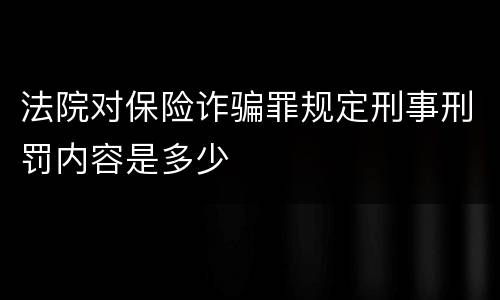 法院对保险诈骗罪规定刑事刑罚内容是多少